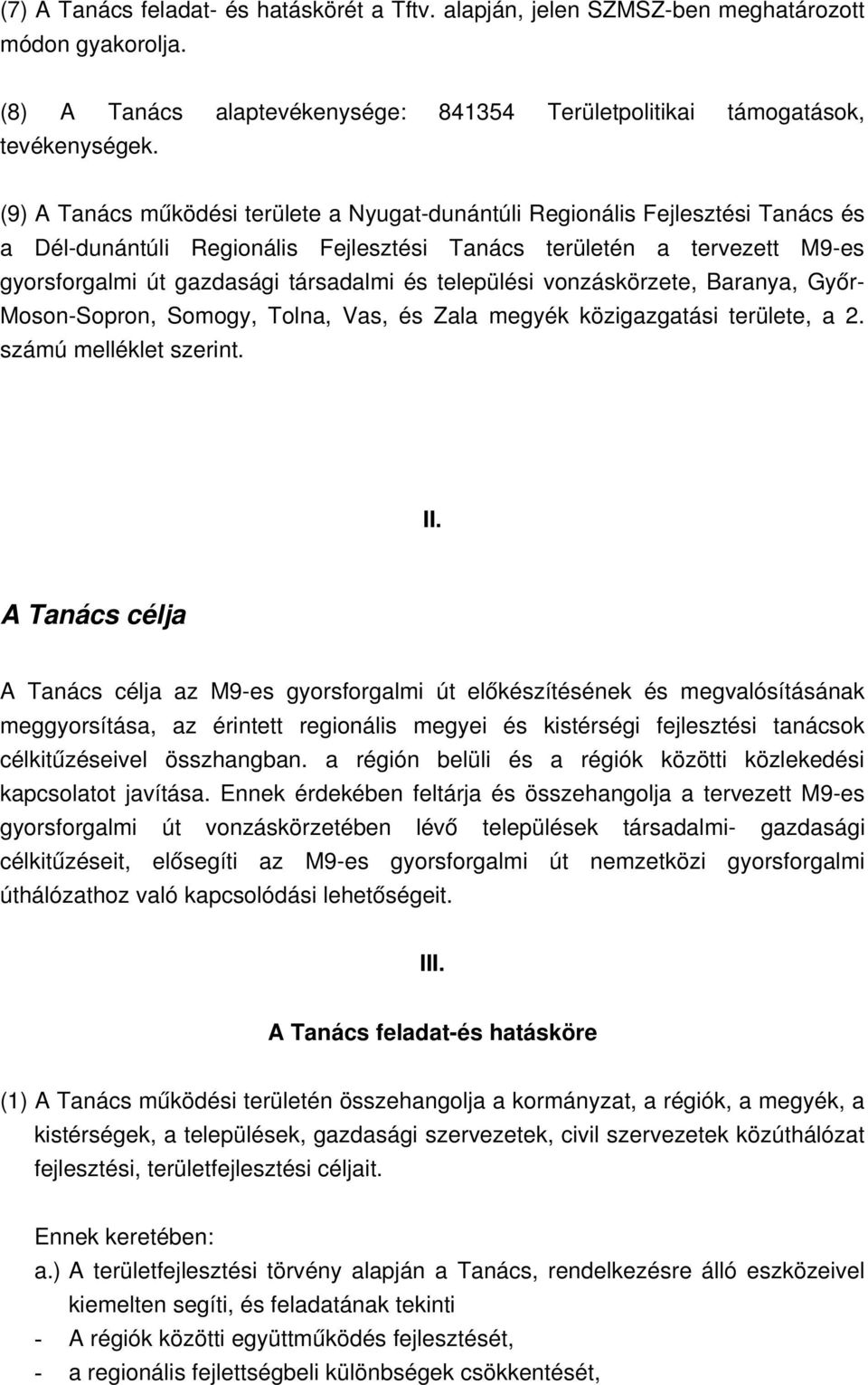 (7) A Tanács feladat- és hatáskörét a Tftv. alapján, jelen SZMSZ-ben meghatározott módon gyakorolja.

(8) A Tanács alaptevékenysége: 841354 Területpolitikai támogatások, tevékenységek.

(9) A Tanács működési területe a Nyugat-dunántúli Regionális Fejlesztési Tanács és a Dél-dunántúli Regionális Fejlesztési Tanács területén a tervezett M9-es gyorsforgalmi út gazdasági társadalmi és települési vonzáskörzete, Baranya, Győr-Moson-Sopron, Somogy, Tolna, Vas, és Zala megyék közigazgatási területe, a 2. számú melléklet szerint.

II.

A Tanács célja

A Tanács célja az M9-es gyorsforgalmi út előkészítésének és megvalósításának meggyorsítása, az érintett regionális megyei és kistérségi fejlesztési tanácsok célkitűzéseivel összhangban. a régión belüli és a régiók közötti közlekedési kapcsolatot javítása. Ennek érdekében feltárja és összehangolja a tervezett M9-es gyorsforgalmi út vonzáskörzetében lévő települések társadalmi- gazdasági célkitűzéseit, elősegíti az M9-es gyorsforgalmi út nemzetközi gyorsforgalmi úthálózathoz való kapcsolódási lehetőségeit.

III.

A Tanács feladat-és hatásköre

(1) A Tanács működési területén összehangolja a kormányzat, a régiók, a megyék, a kistérségek, a települések, gazdasági szervezetek, civil szervezetek közúthálózat fejlesztési, területfejlesztési céljait.

Ennek keretében:
a.) A területfejlesztési törvény alapján a Tanács, rendelkezésre álló eszközeivel kiemelten segíti, és feladatának tekinti
- A régiók közötti együttműködés fejlesztését,
- a regionális fejlettségbeli különbségek csökkentését,